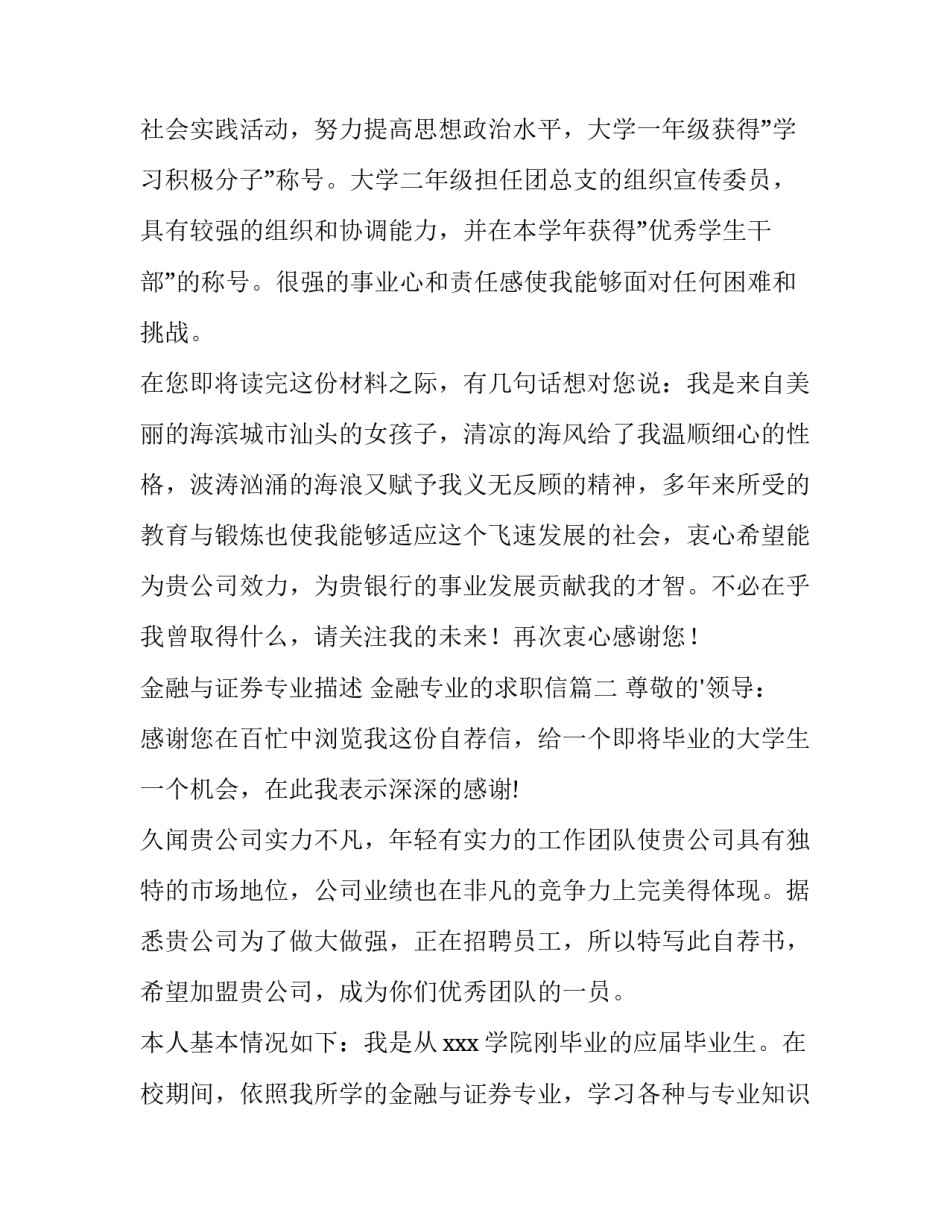 社会实践活动，努力提高思想政治水平，大学一年级获得”学习积极分子”称号。大学二年级担任团总支的组织宣传委员，具有较强的组织和协调能力，并在本学年获得”优秀学生干部”的称号。很强的事业心和责任感使我能够面对任何困难和挑战。

在您即将读完这份材料之际，有几句话想对您说：我是来自美丽的海滨城市汕头的女孩子，清凉的海风给了我温顺细心的性格，波涛汹涌的海浪又赋予我义无反顾的精神，多年来所受的教育与锻炼也使我能够适应这个飞速发展的社会，衷心希望能为贵公司效力，为贵银行的事业发展贡献我的才智。不必在乎我曾取得什么，请关注我的未来！再次衷心感谢您！

金融与证券专业描述 金融专业的求职信篇二 尊敬的'领导：

感谢您在百忙中浏览我这份自荐信，给一个即将毕业的大学生一个机会，在此我表示深深的感谢!

久闻贵公司实力不凡，年轻有实力的工作团队使贵公司具有独特的市场地位，公司业绩也在非凡的竞争力上完美得体现。据悉贵公司为了做大做强，正在招聘员工，所以特写此自荐书，希望加盟贵公司，成为你们优秀团队的一员。

本人基本情况如下：我是从 xxx 学院刚毕业的应届毕业生。在校期间，依照我所学的金融与证券专业，学习各种与专业知识